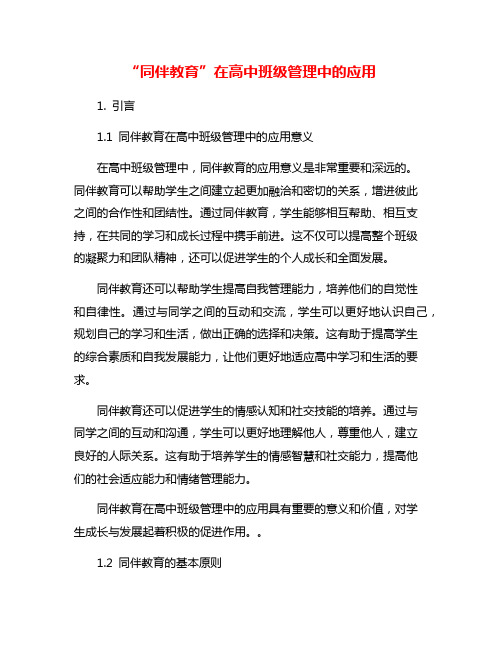 “同伴教育”在高中班级管理中的应用

1. 引言

1.1 同伴教育在高中班级管理中的应用意义

在高中班级管理中，同伴教育的应用意义是非常重要和深远的。同伴教育可以帮助学生之间建立起更加融洽和密切的关系，增进彼此之间的合作性和团结性。通过同伴教育，学生能够相互帮助、相互支持，在共同的学习和成长过程中携手前进。这不仅可以提高整个班级的凝聚力和团队精神，还可以促进学生的个人成长和全面发展。

同伴教育还可以帮助学生提高自我管理能力，培养他们的自觉性和自律性。通过与同学之间的互动和交流，学生可以更好地认识自己，规划自己的学习和生活，做出正确的选择和决策。这有助于提高学生的综合素质和自我发展能力，让他们更好地适应高中学习和生活的要求。

同伴教育还可以促进学生的情感认知和社交技能的培养。通过与同学之间的互动和沟通，学生可以更好地理解他人，尊重他人，建立良好的人际关系。这有助于培养学生的情感智慧和社交能力，提高他们的社会适应能力和情绪管理能力。

同伴教育在高中班级管理中的应用具有重要的意义和价值，对学生成长与发展起着积极的促进作用。。

1.2 同伴教育的基本原则